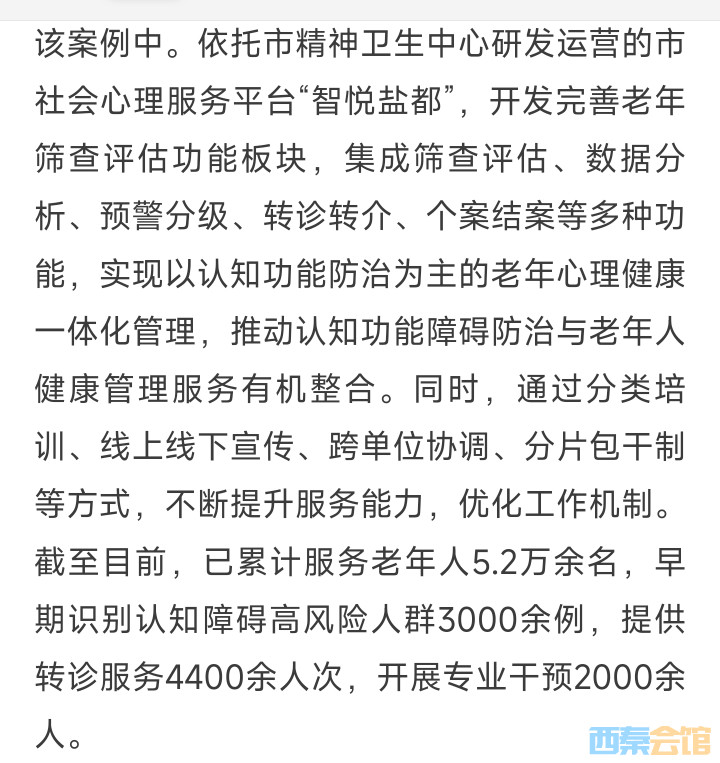 该案例中。依托市精神卫生中心研发运营的市社会心理服务平台“智悦盐都”，开发完善老年筛查评估功能板块，集成筛查评估、数据分析、预警分级、转诊转介、个案结案等多种功能，实现以认知功能防治为主的老年心理健康一体化管理，推动认知功能障碍防治与老年人健康管理服务有机整合。同时，通过分类培训、线上线下宣传、跨单位协调、分片包干制等方式，不断提升服务能力，优化工作机制。截至目前，已累计服务老年人5.2万余名，早期识别认知障碍高风险人群3000余例，提供转诊服务4400余人次，开展专业干预2000余人。

西秦会馆